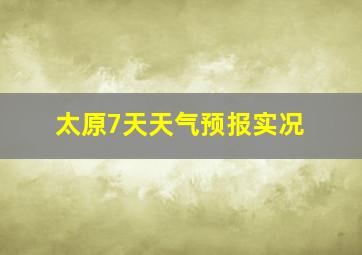 太原7天天气预报实况